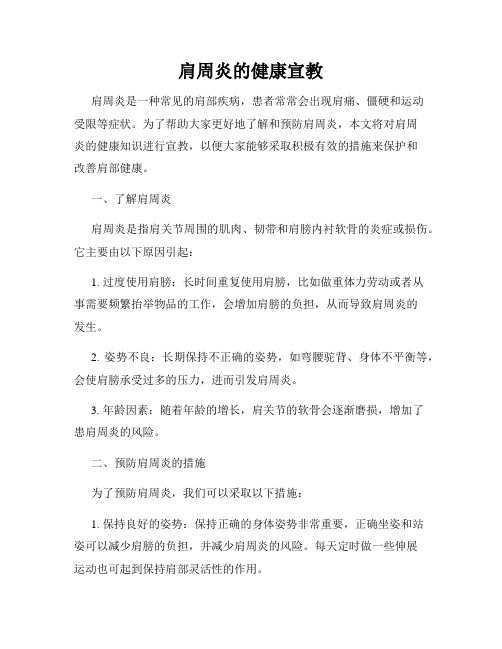 肩周炎的健康宣教

肩周炎是一种常见的肩部疾病，患者常常会出现肩痛、僵硬和运动受限等症状。为了帮助大家更好地了解和预防肩周炎，本文将对肩周炎的健康知识进行宣教，以便大家能够采取积极有效的措施来保护和改善肩部健康。

一、了解肩周炎

肩周炎是指肩关节周围的肌肉、韧带和肩膀内衬软骨的炎症或损伤。它主要由以下原因引起：

1. 过度使用肩膀：长时间重复使用肩膀，比如做重体力劳动或者从事需要频繁抬举物品的工作，会增加肩膀的负担，从而导致肩周炎的发生。

2. 姿势不良：长期保持不正确的姿势，如弯腰驼背、身体不平衡等，会使肩膀承受过多的压力，进而引发肩周炎。

3. 年龄因素：随着年龄的增长，肩关节的软骨会逐渐磨损，增加了患肩周炎的风险。

二、预防肩周炎的措施

为了预防肩周炎，我们可以采取以下措施：

1. 保持良好的姿势：保持正确的身体姿势非常重要，正确坐姿和站姿可以减少肩膀的负担，并减少肩周炎的风险。每天定时做一些伸展运动也可起到保持肩部灵活性的作用。